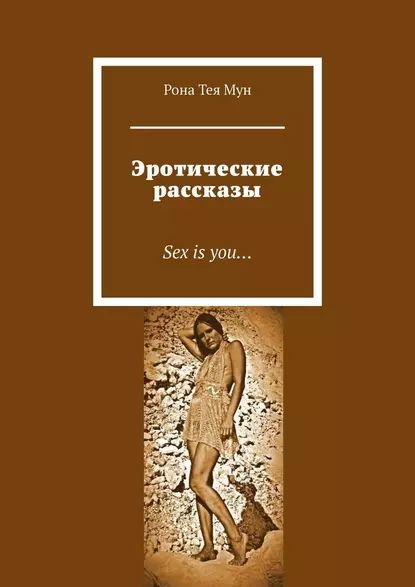 Рона Тея Мун

Эротические рассказы

Sex is you…